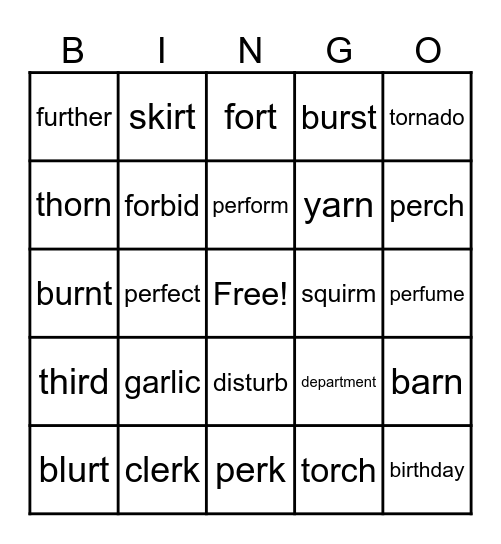 | B | I | N | G | O |
|---|---|---|---|---|
| further | skirt | fort | burst | tornado |
| thorn | forbid | perform | yarn | perch |
| burnt | perfect | Free! | squirm | perfume |
| third | garlic | disturb | department | barn |
| blurt | clerk | perk | torch | birthday |